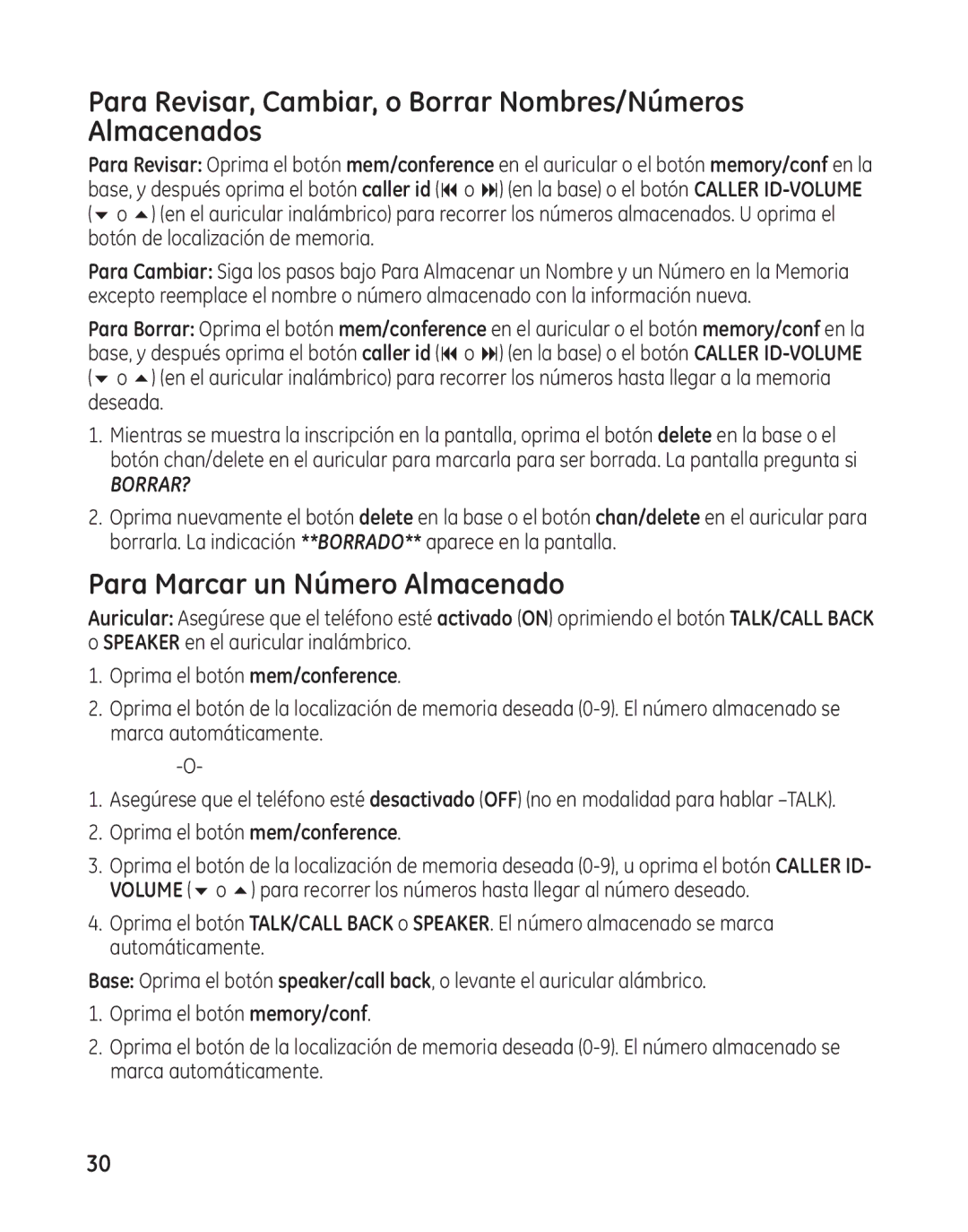 Para Revisar, Cambiar, o Borrar Nombres/Números Almacenados

Para Revisar: Oprima el botón mem/conference en el auricular o el botón memory/conf en la base, y después oprima el botón caller id (⏮ o ⏭) (en la base) o el botón CALLER ID-VOLUME (▼ o ▲) (en el auricular inalámbrico) para recorrer los números almacenados. U oprima el botón de localización de memoria.

Para Cambiar: Siga los pasos bajo Para Almacenar un Nombre y un Número en la Memoria excepto reemplace el nombre o número almacenado con la información nueva.

Para Borrar: Oprima el botón mem/conference en el auricular o el botón memory/conf en la base, y después oprima el botón caller id (⏮ o ⏭) (en la base) o el botón CALLER ID-VOLUME (▼ o ▲) (en el auricular inalámbrico) para recorrer los números hasta llegar a la memoria deseada.

1. Mientras se muestra la inscripción en la pantalla, oprima el botón delete en la base o el botón chan/delete en el auricular para marcarla para ser borrada. La pantalla pregunta si BORRAR?

2. Oprima nuevamente el botón delete en la base o el botón chan/delete en el auricular para borrarla. La indicación **BORRADO** aparece en la pantalla.

Para Marcar un Número Almacenado

Auricular: Asegúrese que el teléfono esté activado (ON) oprimiendo el botón TALK/CALL BACK o SPEAKER en el auricular inalámbrico.

1. Oprima el botón mem/conference.

2. Oprima el botón de la localización de memoria deseada (0-9). El número almacenado se marca automáticamente.

-O-

1. Asegúrese que el teléfono esté desactivado (OFF) (no en modalidad para hablar –TALK).

2. Oprima el botón mem/conference.

3. Oprima el botón de la localización de memoria deseada (0-9), u oprima el botón CALLER ID-VOLUME (▼ o ▲) para recorrer los números hasta llegar al número deseado.

4. Oprima el botón TALK/CALL BACK o SPEAKER. El número almacenado se marca automáticamente.

Base: Oprima el botón speaker/call back, o levante el auricular alámbrico.

1. Oprima el botón memory/conf.

2. Oprima el botón de la localización de memoria deseada (0-9). El número almacenado se marca automáticamente.

30